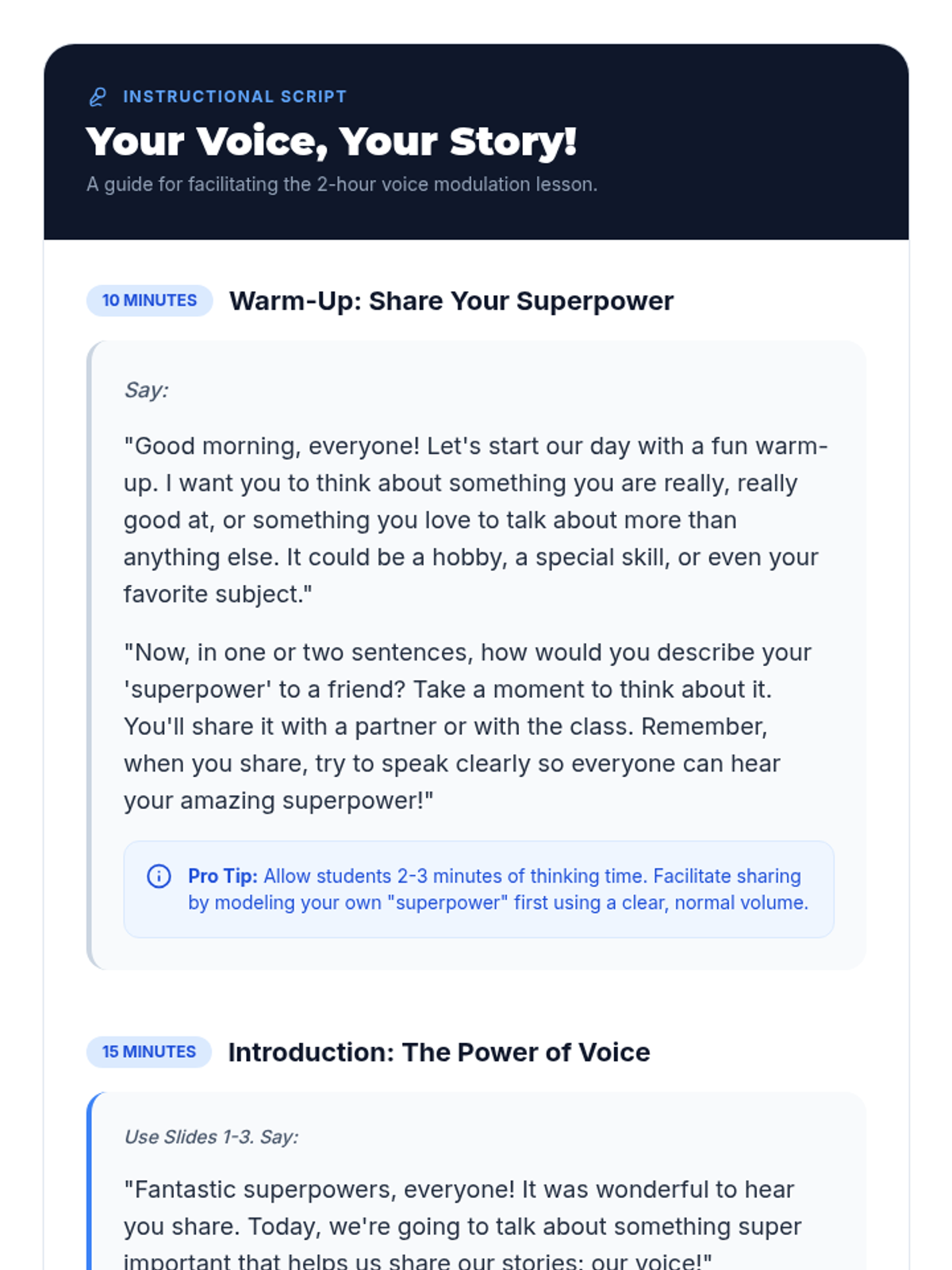 INSTRUCTIONAL SCRIPT

Your Voice, Your Story!

A guide for facilitating the 2-hour voice modulation lesson.

10 MINUTES Warm-Up: Share Your Superpower

Say:

"Good morning, everyone! Let's start our day with a fun warm-up. I want you to think about something you are really, really good at, or something you love to talk about more than anything else. It could be a hobby, a special skill, or even your favorite subject."

"Now, in one or two sentences, how would you describe your 'superpower' to a friend? Take a moment to think about it. You'll share it with a partner or with the class. Remember, when you share, try to speak clearly so everyone can hear your amazing superpower!"

Pro Tip: Allow students 2-3 minutes of thinking time. Facilitate sharing by modeling your own "superpower" first using a clear, normal volume.

15 MINUTES Introduction: The Power of Voice

Use Slides 1-3. Say:

"Fantastic superpowers, everyone! It was wonderful to hear you share. Today, we're going to talk about something super important that helps us share our stories: our voice!"